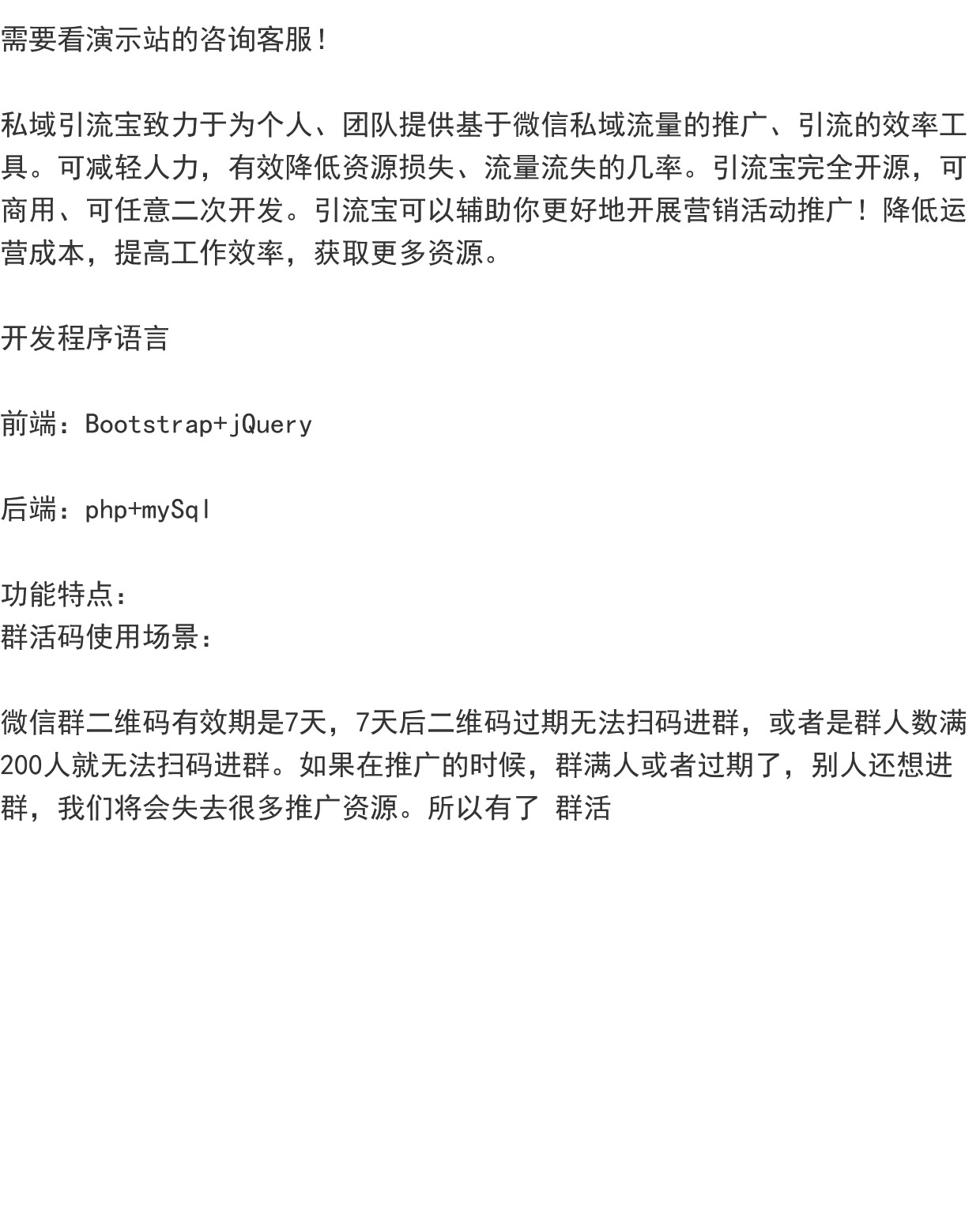 需要看演示站的咨询客服！

私域引流宝致力于为个人、团队提供基于微信私域流量的推广、引流的效率工具。可减轻人力，有效降低资源损失、流量流失的几率。引流宝完全开源，可商用、可任意二次开发。引流宝可以辅助你更好地开展营销活动推广！降低运营成本，提高工作效率，获取更多资源。

开发程序语言

前端：Bootstrap+jQuery

后端：php+mySql

功能特点：
群活码使用场景：

微信群二维码有效期是7天，7天后二维码过期无法扫码进群，或者是群人数满200人就无法扫码进群。如果在推广的时候，群满人或者过期了，别人还想进群，我们将会失去很多推广资源。所以有了 群活